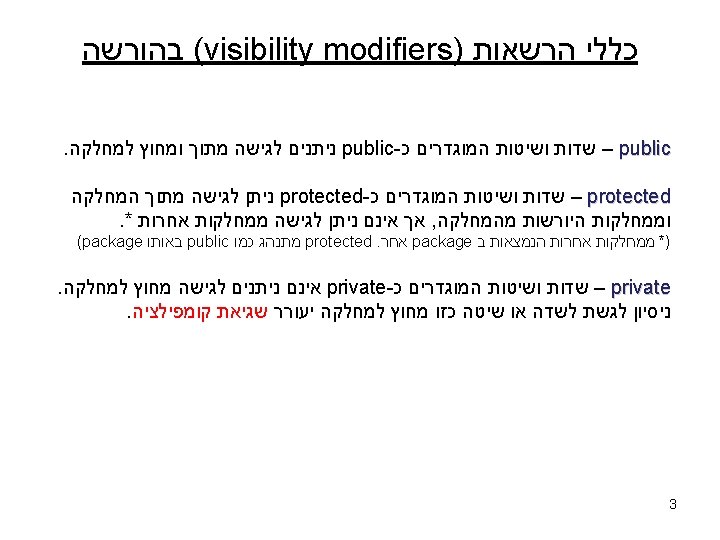 כללי הרשאות (visibility modifiers) בהורשה

public – שדות ושיטות המוגדרים כ-public ניתנים לגישה מתוך ומחוץ למחלקה.

protected – שדות ושיטות המוגדרים כ-protected ניתן לגישה מתוך המחלקה וממחלקות היורשות מהמחלקה, אך אינם ניתן לגישה ממחלקות אחרות *.
(* ממחלקות אחרות הנמצאות ב package אחר. protected מתנהג כמו public באותו package)

private – שדות ושיטות המוגדרים כ-private אינם ניתנים לגישה מחוץ למחלקה.
ניסיון לגשת לשדה או שיטה כזו מחוץ למחלקה יעורר שגיאת קומפילציה.

3